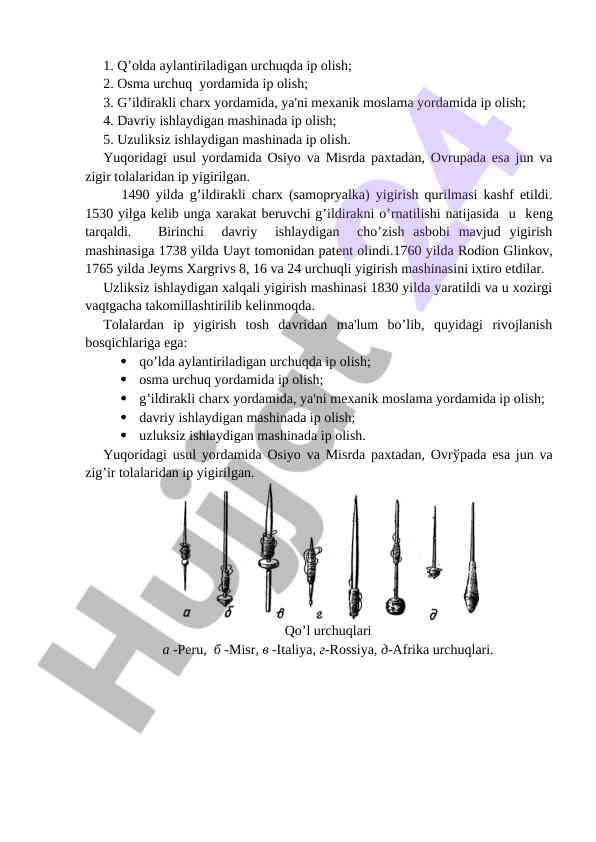 1. Q’olda aylantiriladigan urchuqda ip olish;
2. Osma urchuq yordamida ip olish;
3. G’ildirakli charx yordamida, ya'ni mexanik moslama yordamida ip olish;
4. Davriy ishlaydigan mashinada ip olish;
5. Uzuliksiz ishlaydigan mashinada ip olish.

Yuqoridagi usul yordamida Osiyo va Misrda paxtadan, Ovrupada esa jun va zigir tolalaridan ip yigirilgan.

1490 yilda g’ildirakli charx (samopryalka) yigirish qurilmasi kashf etildi. 1530 yilga kelib unga xarakat beruvchi g’ildirakni o’rnatilishi natijasida u keng tarqaldi. Birinchi davriy ishlaydigan cho’zish asbobi mavjud yigirish mashinasiga 1738 yilda Uayt tomonidan patent olindi.1760 yilda Rodion Glinkov, 1765 yilda Jeyms Xargrivs 8, 16 va 24 urchuqli yigirish mashinasini ixtiro etdilar.

Uzliksiz ishlaydigan xalqali yigirish mashinasi 1830 yilda yaratildi va u xozirgi vaqtgacha takomillashtirilib kelinmoqda.

Tolalardan ip yigirish tosh davridan ma'lum bo’lib, quyidagi rivojlanish bosqichlariga ega:
• qo’lda aylantiriladigan urchuqda ip olish;
• osma urchuq yordamida ip olish;
• g’ildirakli charx yordamida, ya'ni mexanik moslama yordamida ip olish;
• davriy ishlaydigan mashinada ip olish;
• uzluksiz ishlaydigan mashinada ip olish.

Yuqoridagi usul yordamida Osiyo va Misrda paxtadan, Ovrўpada esa jun va zig’ir tolalaridan ip yigirilgan.

а б в г д

Qo’l urchuqlari
а -Peru, б -Misr, в -Italiya, г-Rossiya, д-Afrika urchuqlari.

Hujjat24